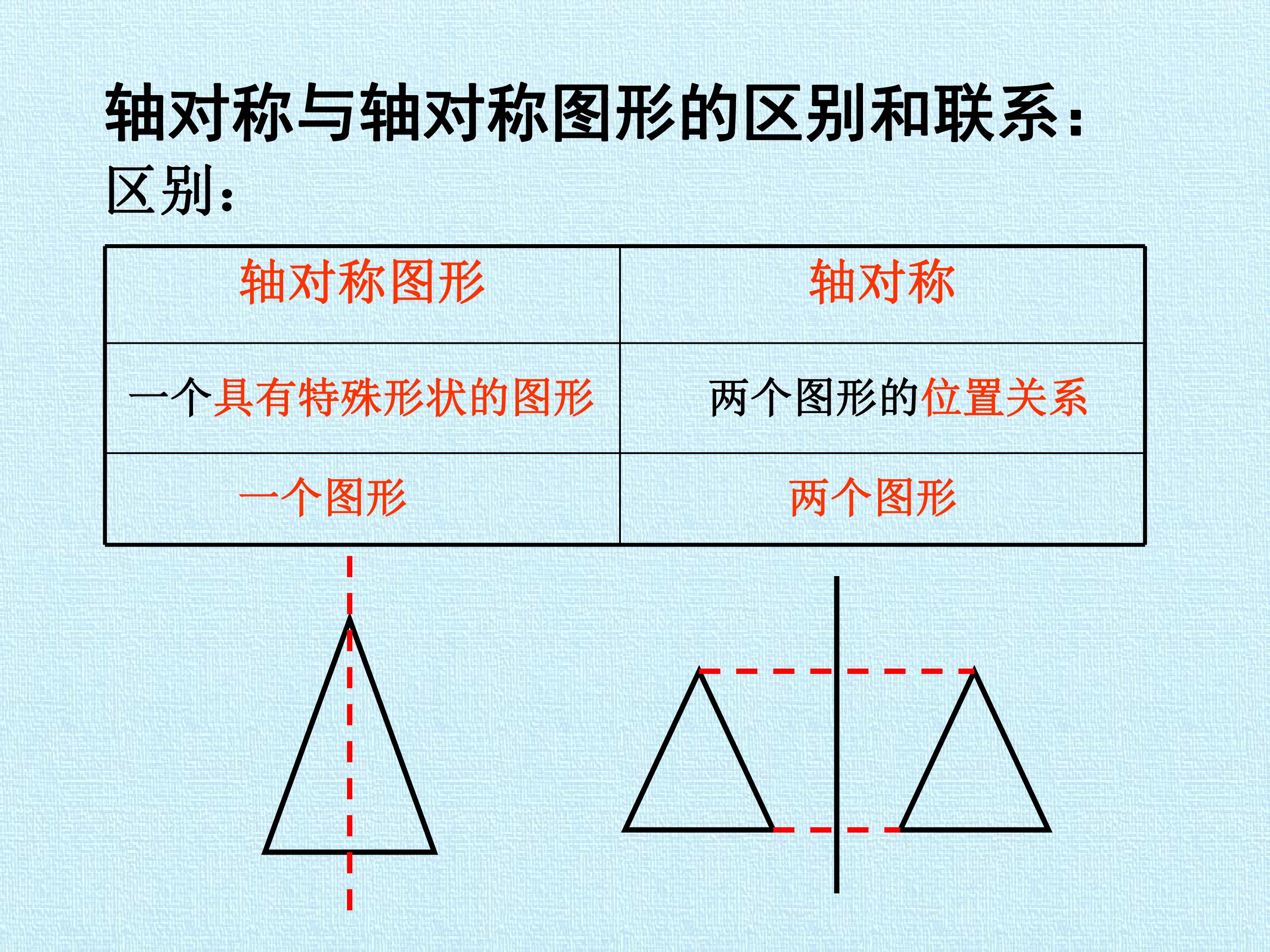 轴对称与轴对称图形的区别和联系:

区别:

| 轴对称图形 | 轴对称 |
|---|---|
| 一个具有特殊形状的图形 | 两个图形的位置关系 |
| 一个图形 | 两个图形 |